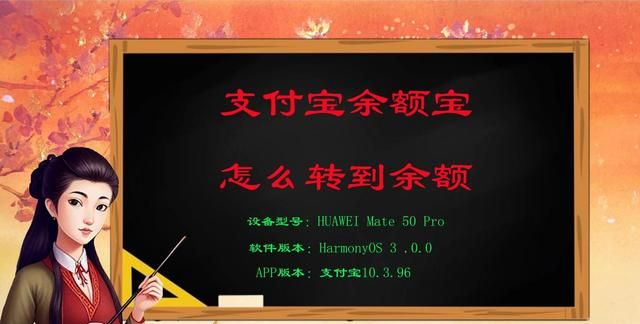 支付宝余额宝

怎么转到余额

设备型号：HUAWEI Mate 50 Pro

软件版本：HarmonyOS 3 .0.0

APP版本：支付宝10.3.96